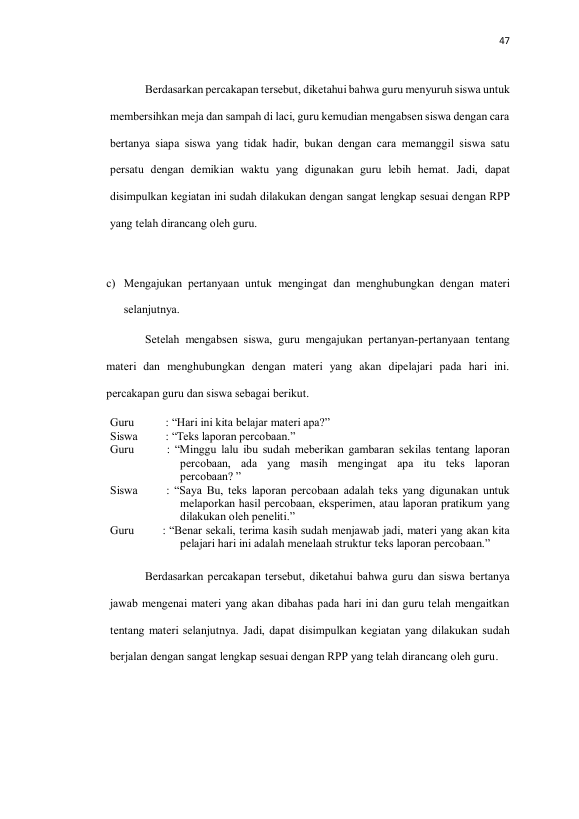 47

Berdasarkan percakapan tersebut, diketahui bahwa guru menyuruh siswa untuk membersihkan meja dan sampah di laci, guru kemudian mengabsen siswa dengan cara bertanya siapa siswa yang tidak hadir, bukan dengan cara memanggil siswa satu persatu dengan demikian waktu yang digunakan guru lebih hemat. Jadi, dapat disimpulkan kegiatan ini sudah dilakukan dengan sangat lengkap sesuai dengan RPP yang telah dirancang oleh guru.

c) Mengajukan pertanyaan untuk mengingat dan menghubungkan dengan materi selanjutnya.

Setelah mengabsen siswa, guru mengajukan pertanyan-pertanyaan tentang materi dan menghubungkan dengan materi yang akan dipelajari pada hari ini. percakapan guru dan siswa sebagai berikut.

Guru : “Hari ini kita belajar materi apa?”
Siswa : “Teks laporan percobaan.”
Guru : “Minggu lalu ibu sudah meberikan gambaran sekilas tentang laporan percobaan, ada yang masih mengingat apa itu teks laporan percobaan? ”
Siswa : “Saya Bu, teks laporan percobaan adalah teks yang digunakan untuk melaporkan hasil percobaan, eksperimen, atau laporan pratikum yang dilakukan oleh peneliti.”
Guru : “Benar sekali, terima kasih sudah menjawab jadi, materi yang akan kita pelajari hari ini adalah menelaah struktur teks laporan percobaan.”

Berdasarkan percakapan tersebut, diketahui bahwa guru dan siswa bertanya jawab mengenai materi yang akan dibahas pada hari ini dan guru telah mengaitkan tentang materi selanjutnya. Jadi, dapat disimpulkan kegiatan yang dilakukan sudah berjalan dengan sangat lengkap sesuai dengan RPP yang telah dirancang oleh guru.